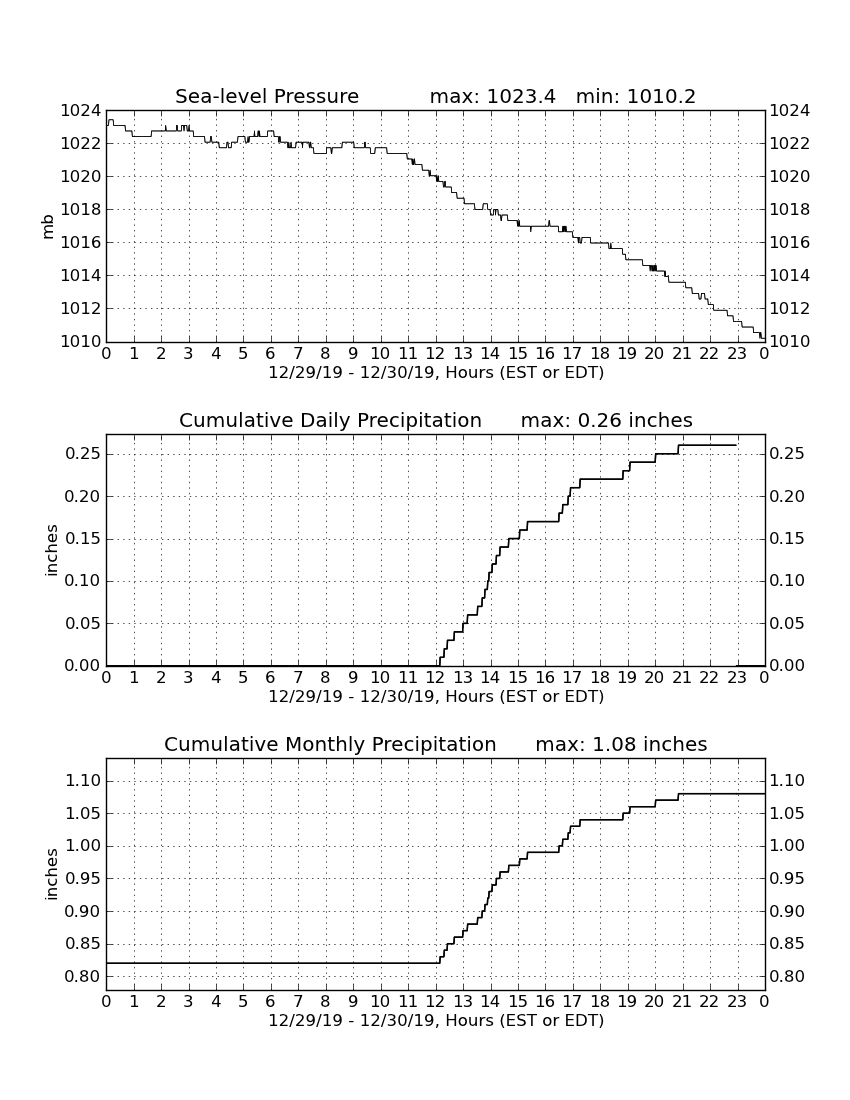 Sea-level Pressure max: 1023.4 min: 1010.2

mb

1024
1022
1020
1018
1016
1014
1012
1010

1024
1022
1020
1018
1016
1014
1012
1010

0 1 2 3 4 5 6 7 8 9 10 11 12 13 14 15 16 17 18 19 20 21 22 23 0

12/29/19 - 12/30/19, Hours (EST or EDT)

Cumulative Daily Precipitation max: 0.26 inches

inches

0.25
0.20
0.15
0.10
0.05
0.00

0.25
0.20
0.15
0.10
0.05
0.00

0 1 2 3 4 5 6 7 8 9 10 11 12 13 14 15 16 17 18 19 20 21 22 23 0

12/29/19 - 12/30/19, Hours (EST or EDT)

Cumulative Monthly Precipitation max: 1.08 inches

inches

1.10
1.05
1.00
0.95
0.90
0.85
0.80

1.10
1.05
1.00
0.95
0.90
0.85
0.80

0 1 2 3 4 5 6 7 8 9 10 11 12 13 14 15 16 17 18 19 20 21 22 23 0

12/29/19 - 12/30/19, Hours (EST or EDT)